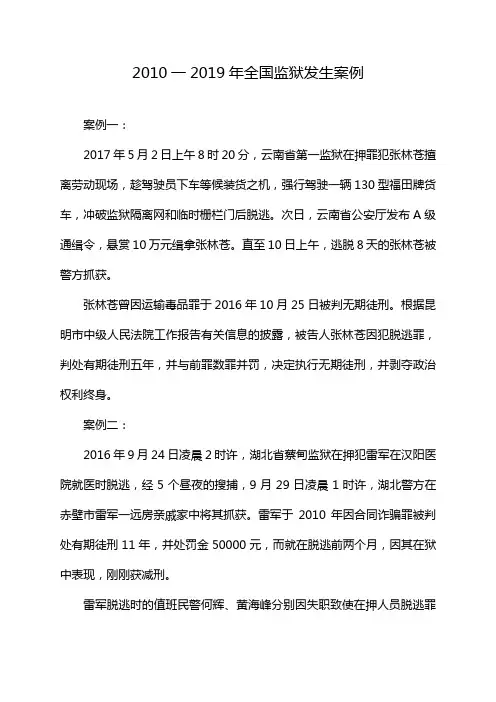 2010 — 2019 年全国监狱发生案例

案例一：

2017 年 5 月 2 日上午 8 时 20 分，云南省第一监狱在押罪犯张林苍擅离劳动现场，趁驾驶员下车等候装货之机，强行驾驶一辆 130 型福田牌货车，冲破监狱隔离网和临时栅栏门后脱逃。次日，云南省公安厅发布 A 级通缉令，悬赏 10 万元缉拿张林苍。直至 10 日上午，逃脱 8 天的张林苍被警方抓获。

张林苍曾因运输毒品罪于 2016 年 10 月 25 日被判无期徒刑。根据昆明市中级人民法院工作报告有关信息的披露，被告人张林苍因犯脱逃罪，判处有期徒刑五年，并与前罪数罪并罚，决定执行无期徒刑，并剥夺政治权利终身。

案例二：

2016 年 9 月 24 日凌晨 2 时许，湖北省蔡甸监狱在押犯雷军在汉阳医院就医时脱逃，经 5 个昼夜的搜捕，9 月 29 日凌晨 1 时许，湖北警方在赤壁市雷军一远房亲戚家中将其抓获。雷军于 2010 年因合同诈骗罪被判处有期徒刑 11 年，并处罚金 50000 元，而就在脱逃前两个月，因其在狱中表现，刚刚获减刑。

雷军脱逃时的值班民警何辉、黄海峰分别因失职致使在押人员脱逃罪